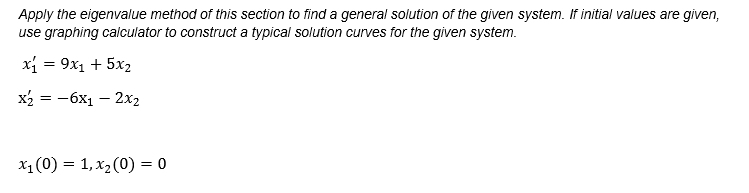 Apply the eigenvalue method of this section to find a general solution of the given system. If initial values are given, use graphing calculator to construct a typical solution curves for the given system.

$x_1' = 9x_1 + 5x_2$

$x_2' = -6x_1 - 2x_2$

$x_1(0) = 1, x_2(0) = 0$